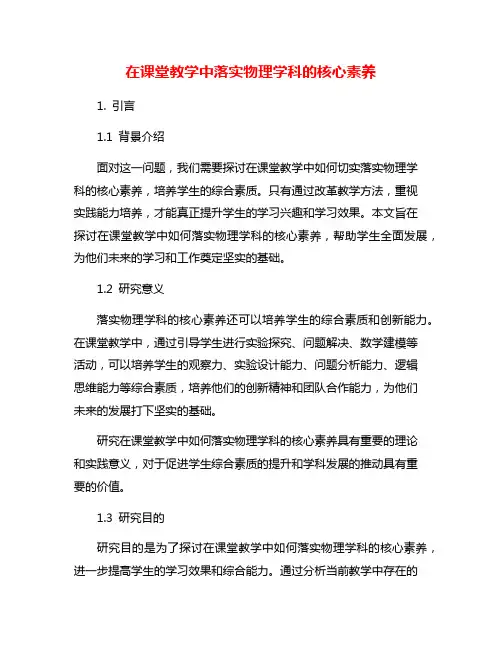 在课堂教学中落实物理学科的核心素养

1. 引言

1.1 背景介绍

面对这一问题，我们需要探讨在课堂教学中如何切实落实物理学科的核心素养，培养学生的综合素质。只有通过改革教学方法，重视实践能力培养，才能真正提升学生的学习兴趣和学习效果。本文旨在探讨在课堂教学中如何落实物理学科的核心素养，帮助学生全面发展，为他们未来的学习和工作奠定坚实的基础。

1.2 研究意义

落实物理学科的核心素养还可以培养学生的综合素质和创新能力。在课堂教学中，通过引导学生进行实验探究、问题解决、数学建模等活动，可以培养学生的观察力、实验设计能力、问题分析能力、逻辑思维能力等综合素质，培养他们的创新精神和团队合作能力，为他们未来的发展打下坚实的基础。

研究在课堂教学中如何落实物理学科的核心素养具有重要的理论和实践意义，对于促进学生综合素质的提升和学科发展的推动具有重要的价值。

1.3 研究目的

研究目的是为了探讨在课堂教学中如何落实物理学科的核心素养，进一步提高学生的学习效果和综合能力。通过分析当前教学中存在的